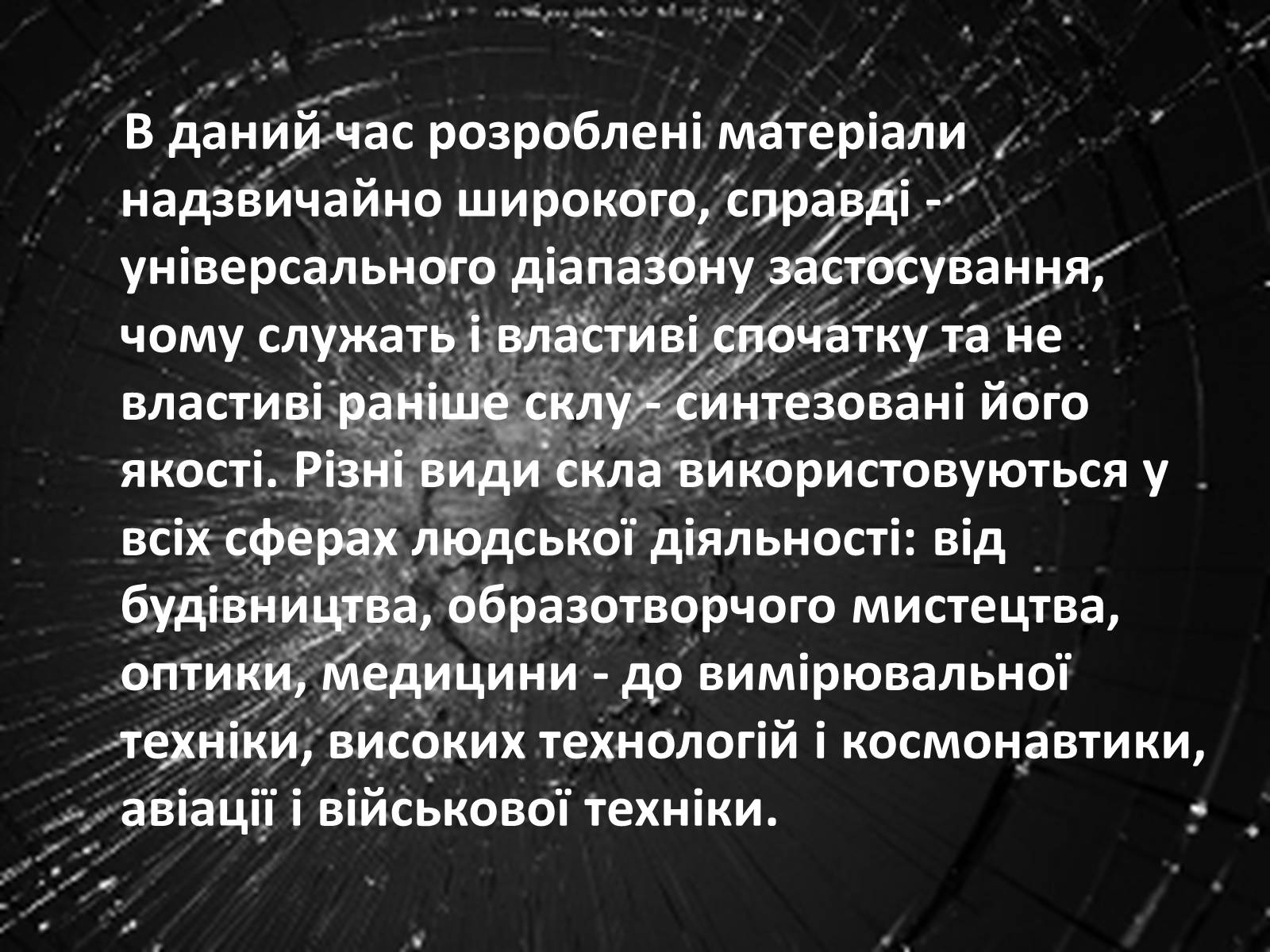 В даний час розроблені матеріали надзвичайно широкого, справді - універсального діапазону застосування, чому служать і властиві спочатку та не властиві раніше склу - синтезовані його якості. Різні види скла використовуються у всіх сферах людської діяльності: від будівництва, образотворчого мистецтва, оптики, медицини - до вимірювальної техніки, високих технологій і космонавтики, авіації і військової техніки.